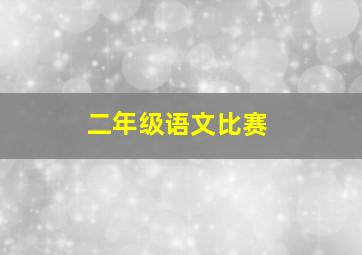 二年级语文比赛